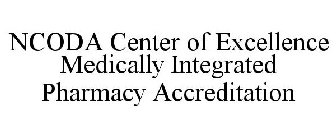 NCODA Center of Excellence Medically Integrated Pharmacy Accreditation